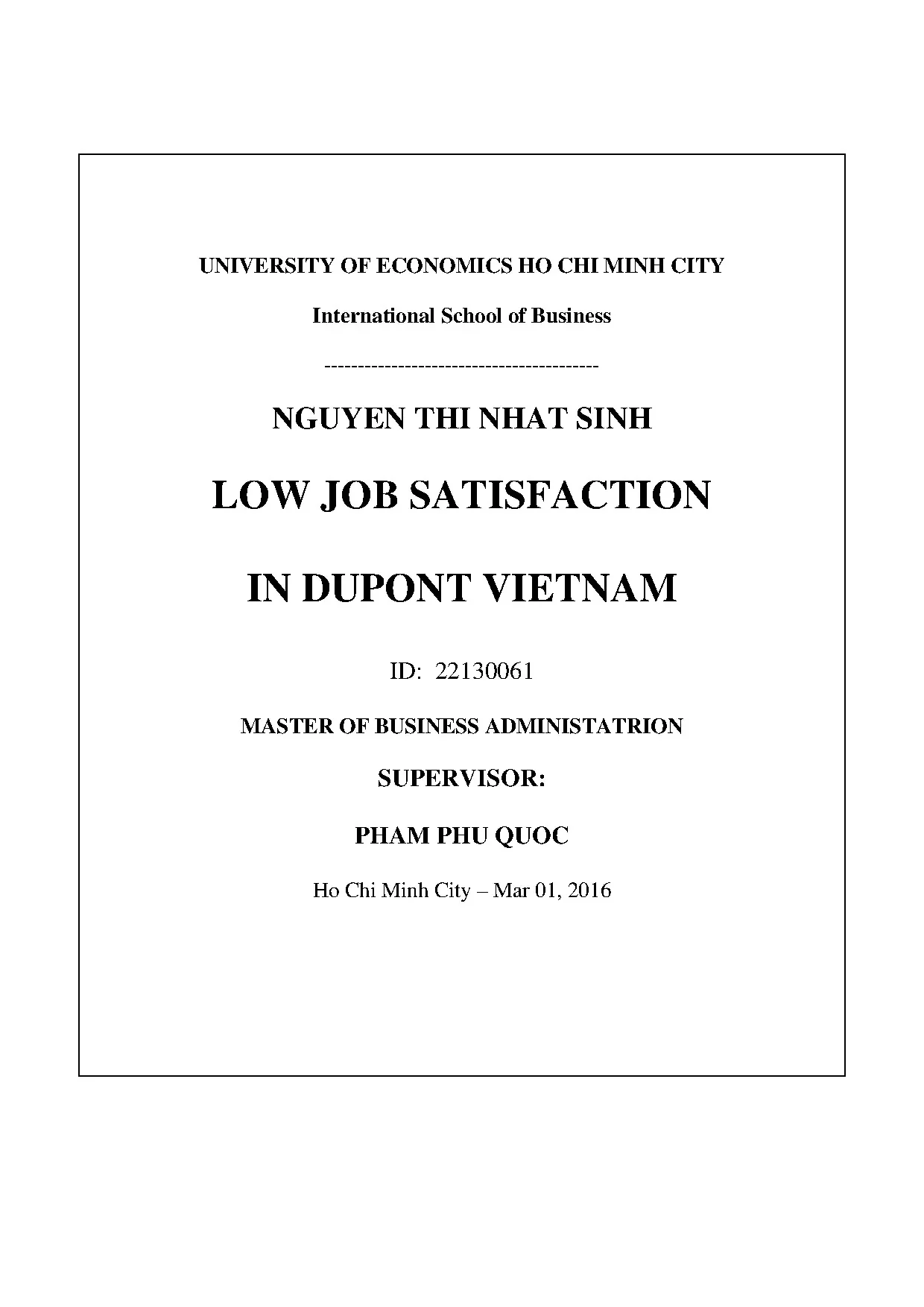 UNIVERSITY OF ECONOMICS HO CHI MINH CITY

International School of Business

----------------------------------------

NGUYEN THI NHAT SINH

LOW JOB SATISFACTION

IN DUPONT VIETNAM

ID: 22130061

MASTER OF BUSINESS ADMINISTATRION

SUPERVISOR:

PHAM PHU QUOC

Ho Chi Minh City – Mar 01, 2016